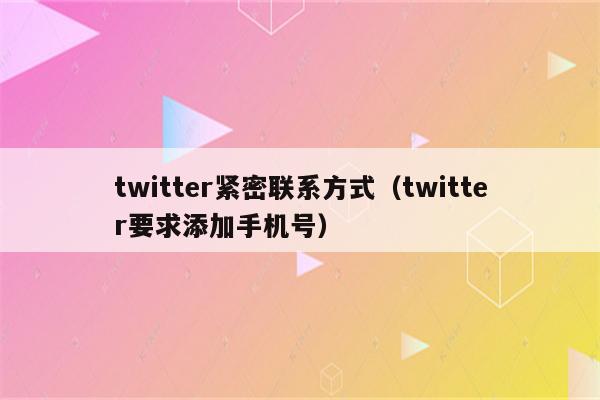 twitter紧密联系方式（twitter要求添加手机号）